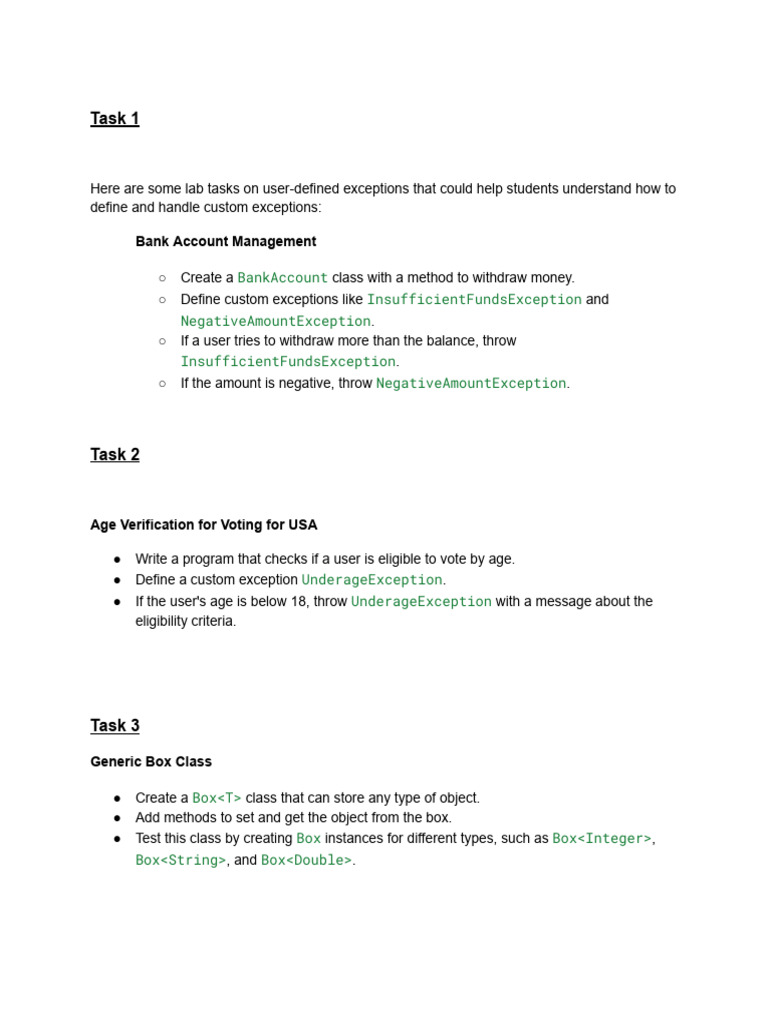 Task 1

Here are some lab tasks on user-defined exceptions that could help students understand how to define and handle custom exceptions:

Bank Account Management

○ Create a BankAccount class with a method to withdraw money.
○ Define custom exceptions like InsufficientFundsException and NegativeAmountException.
○ If a user tries to withdraw more than the balance, throw InsufficientFundsException.
○ If the amount is negative, throw NegativeAmountException.

Task 2

Age Verification for Voting for USA

● Write a program that checks if a user is eligible to vote by age.
● Define a custom exception UnderageException.
● If the user's age is below 18, throw UnderageException with a message about the eligibility criteria.

Task 3

Generic Box Class

● Create a Box<T> class that can store any type of object.
● Add methods to set and get the object from the box.
● Test this class by creating Box instances for different types, such as Box<Integer>, Box<String>, and Box<Double>.